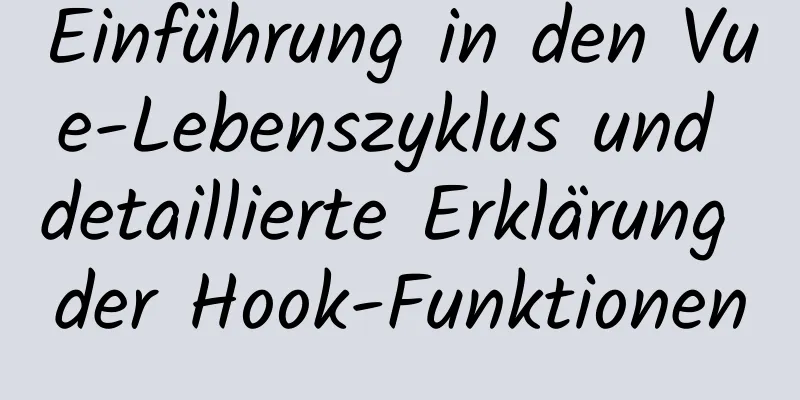 Einführung in den Vue-Lebenszyklus und detaillierte Erklärung der Hook-Funktionen